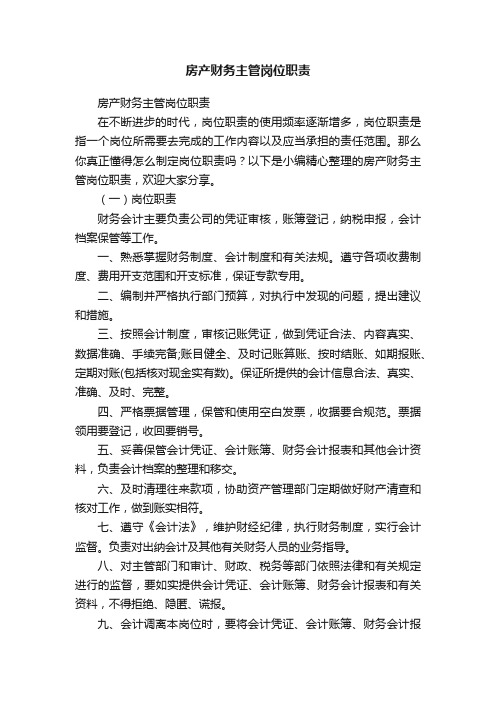 房产财务主管岗位职责

房产财务主管岗位职责

在不断进步的时代，岗位职责的使用频率逐渐增多，岗位职责是指一个岗位所需要去完成的工作内容以及应当承担的责任范围。那么你真正懂得怎么制定岗位职责吗？以下是小编精心整理的房产财务主管岗位职责，欢迎大家分享。

（一）岗位职责

财务会计主要负责公司的凭证审核，账簿登记，纳税申报，会计档案保管等工作。

一、熟悉掌握财务制度、会计制度和有关法规。遵守各项收费制度、费用开支范围和开支标准，保证专款专用。

二、编制并严格执行部门预算，对执行中发现的问题，提出建议和措施。

三、按照会计制度，审核记账凭证，做到凭证合法、内容真实、数据准确、手续完备;账目健全、及时记账算账、按时结账、如期报账、定期对账(包括核对现金实有数)。保证所提供的会计信息合法、真实、准确、及时、完整。

四、严格票据管理，保管和使用空白发票，收据要合规范。票据领用要登记，收回要销号。

五、妥善保管会计凭证、会计账簿、财务会计报表和其他会计资料，负责会计档案的整理和移交。

六、及时清理往来款项，协助资产管理部门定期做好财产清查和核对工作，做到账实相符。

七、遵守《会计法》，维护财经纪律，执行财务制度，实行会计监督。负责对出纳会计及其他有关财务人员的业务指导。

八、对主管部门和审计、财政、税务等部门依照法律和有关规定进行的监督，要如实提供会计凭证、会计账簿、财务会计报表和有关资料，不得拒绝、隐匿、谎报。

九、会计调离本岗位时，要将会计凭证、会计账簿、财务会计报